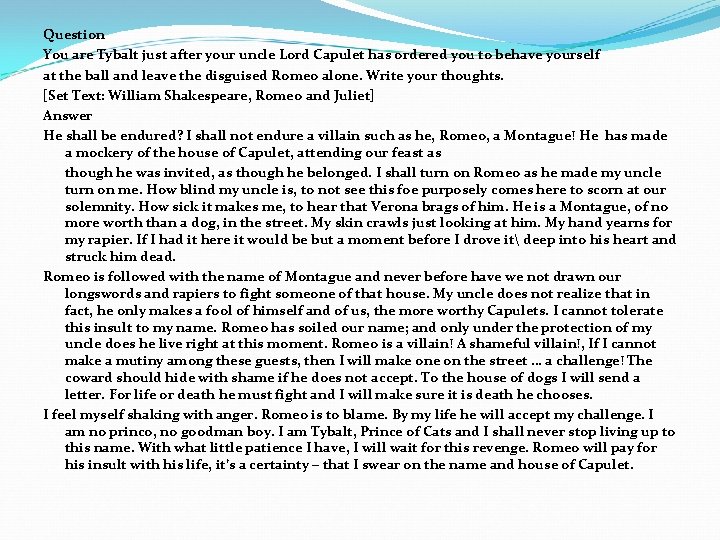 Question
You are Tybalt just after your uncle Lord Capulet has ordered you to behave yourself at the ball and leave the disguised Romeo alone. Write your thoughts.
[Set Text: William Shakespeare, Romeo and Juliet]
Answer
He shall be endured? I shall not endure a villain such as he, Romeo, a Montague! He has made a mockery of the house of Capulet, attending our feast as

though he was invited, as though he belonged. I shall turn on Romeo as he made my uncle turn on me. How blind my uncle is, to not see this foe purposely comes here to scorn at our solemnity. How sick it makes me, to hear that Verona brags of him. He is a Montague, of no more worth than a dog, in the street. My skin crawls just looking at him. My hand yearns for my rapier. If I had it here it would be but a moment before I drove it\ deep into his heart and struck him dead.

Romeo is followed with the name of Montague and never before have we not drawn our longswords and rapiers to fight someone of that house. My uncle does not realize that in fact, he only makes a fool of himself and of us, the more worthy Capulets. I cannot tolerate this insult to my name. Romeo has soiled our name; and only under the protection of my uncle does he live right at this moment. Romeo is a villain! A shameful villain!, If I cannot make a mutiny among these guests, then I will make one on the street ... a challenge! The coward should hide with shame if he does not accept. To the house of dogs I will send a letter. For life or death he must fight and I will make sure it is death he chooses.

I feel myself shaking with anger. Romeo is to blame. By my life he will accept my challenge. I am no princo, no goodman boy. I am Tybalt, Prince of Cats and I shall never stop living up to this name. With what little patience I have, I will wait for this revenge. Romeo will pay for his insult with his life, it's a certainty – that I swear on the name and house of Capulet.